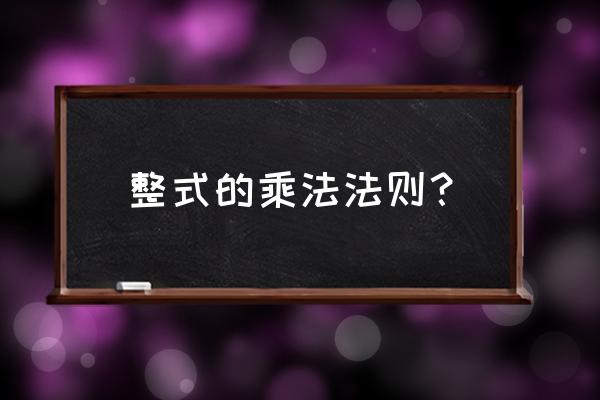 整式的乘法法则？